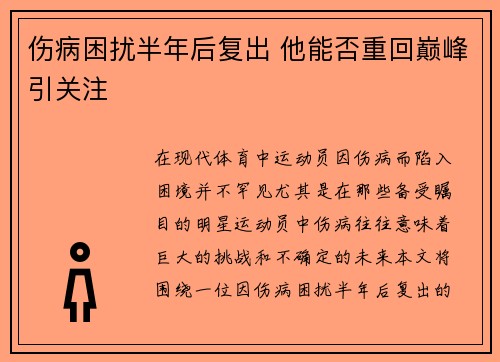 伤病困扰半年后复出 他能否重回巅峰引关注

在现代体育中运动员因伤病而陷入困境并不罕见尤其是在那些备受瞩目的明星运动员中伤病往往意味着巨大的挑战和不确定的未来本文将围绕一位因伤病困扰半年后复出的